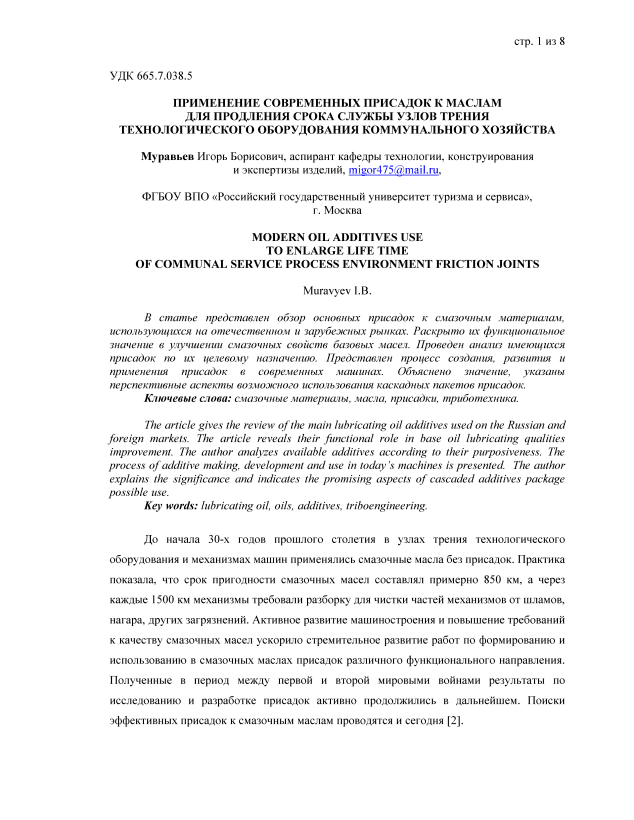 стр. 1 из 8

УДК 665.7.038.5

ПРИМЕНЕНИЕ СОВРЕМЕННЫХ ПРИСАДОК К МАСЛАМ ДЛЯ ПРОДЛЕНИЯ СРОКА СЛУЖБЫ УЗЛОВ ТРЕНИЯ ТЕХНОЛОГИЧЕСКОГО ОБОРУДОВАНИЯ КОММУНАЛЬНОГО ХОЗЯЙСТВА

Муравьев Игорь Борисович, аспирант кафедры технологии, конструирования и экспертизы изделий, migor475@mail.ru,

ФГБОУ ВПО «Российский государственный университет туризма и сервиса», г. Москва

MODERN OIL ADDITIVES USE TO ENLARGE LIFE TIME OF COMMUNAL SERVICE PROCESS ENVIRONMENT FRICTION JOINTS

Muravyev I.B.

В статье представлен обзор основных присадок к смазочным материалам, использующихся на отечественном и зарубежных рынках. Раскрыто их функциональное значение в улучшении смазочных свойств базовых масел. Проведен анализ имеющихся присадок по их целевому назначению. Представлен процесс создания, развития и применения присадок в современных машинах. Объяснено значение, указаны перспективные аспекты возможного использования каскадных пакетов присадок.
Ключевые слова: смазочные материалы, масла, присадки, триботехника.

The article gives the review of the main lubricating oil additives used on the Russian and foreign markets. The article reveals their functional role in base oil lubricating qualities improvement. The author analyzes available additives according to their purposiveness. The process of additive making, development and use in today's machines is presented. The author explains the significance and indicates the promising aspects of cascaded additives package possible use.
Key words: lubricating oil, oils, additives, triboengineering.

До начала 30-х годов прошлого столетия в узлах трения технологического оборудования и механизмах машин применялись смазочные масла без присадок. Практика показала, что срок пригодности смазочных масел составлял примерно 850 км, а через каждые 1500 км механизмы требовали разборку для чистки частей механизмов от шламов, нагара, других загрязнений. Активное развитие машиностроения и повышение требований к качеству смазочных масел ускорило стремительное развитие работ по формированию и использованию в смазочных маслах присадок различного функционального направления. Полученные в период между первой и второй мировыми войнами результаты по исследованию и разработке присадок активно продолжились в дальнейшем. Поиски эффективных присадок к смазочным маслам проводятся и сегодня [2].